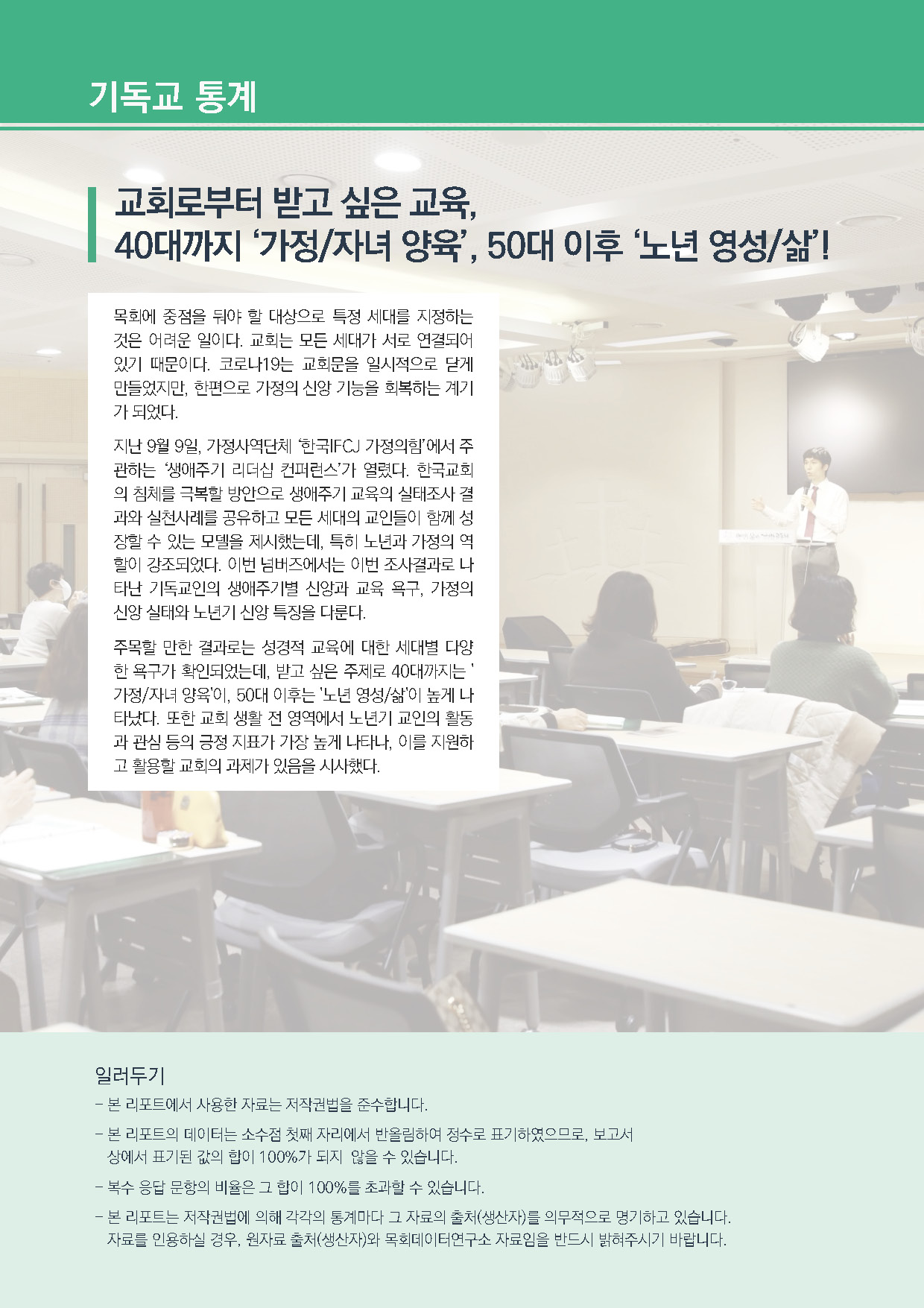 기독교 통계

교회로부터 받고 싶은 교육,
40대까지 '가정/자녀 양육', 50대 이후 '노년 영성/삶'!

목회에 중점을 둬야 할 대상으로 특정 세대를 지정하는 것은 어려운 일이다. 교회는 모든 세대가 서로 연결되어 있기 때문이다. 코로나19는 교회문을 일시적으로 닫게 만들었지만, 한편으로 가정의 신앙 기능을 회복하는 계기가 되었다.

지난 9월 9일, 가정사역단체 '한국IFCJ 가정의힘'에서 주관하는 '생애주기 리더십 컨퍼런스'가 열렸다. 한국교회의 침체를 극복할 방안으로 생애주기 교육의 실태조사 결과와 실천사례를 공유하고 모든 세대의 교인들이 함께 성장할 수 있는 모델을 제시했는데, 특히 노년과 가정의 역할이 강조되었다. 이번 넘버즈에서는 이번 조사결과로 나타난 기독교인의 생애주기별 신앙과 교육 욕구, 가정의 신앙 실태와 노년기 신앙 특징을 다룬다.

주목할 만한 결과로는 성경적 교육에 대한 세대별 다양한 욕구가 확인되었는데, 받고 싶은 주제로 40대까지는 '가정/자녀 양육'이, 50대 이후는 '노년 영성/삶'이 높게 나타났다. 또한 교회 생활 전 영역에서 노년기 교인의 활동과 관심 등의 긍정 지표가 가장 높게 나타나, 이를 지원하고 활용할 교회의 과제가 있음을 시사했다.

일러두기
– 본 리포트에서 사용한 자료는 저작권법을 준수합니다.
– 본 리포트의 데이터는 소수점 첫째 자리에서 반올림하여 정수로 표기하였으므로, 보고서 상에서 표기된 값의 합이 100%가 되지 않을 수 있습니다.
– 복수 응답 문항의 비율은 그 합이 100%를 초과할 수 있습니다.
– 본 리포트는 저작권법에 의해 각각의 통계마다 그 자료의 출처(생산자)를 의무적으로 명기하고 있습니다. 자료를 인용하실 경우, 원자료 출처(생산자)와 목회데이터연구소 자료임을 반드시 밝혀주시기 바랍니다.